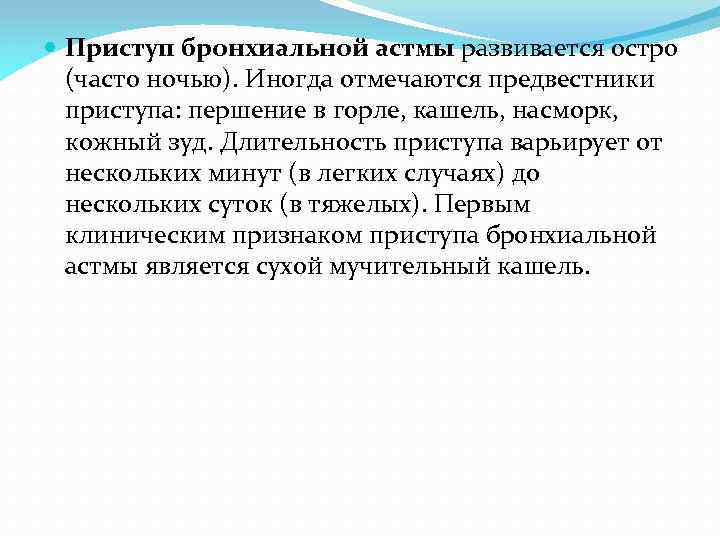 Приступ бронхиальной астмы развивается остро (часто ночью). Иногда отмечаются предвестники приступа: першение в горле, кашель, насморк, кожный зуд. Длительность приступа варьирует от нескольких минут (в легких случаях) до нескольких суток (в тяжелых). Первым клиническим признаком приступа бронхиальной астмы является сухой мучительный кашель.